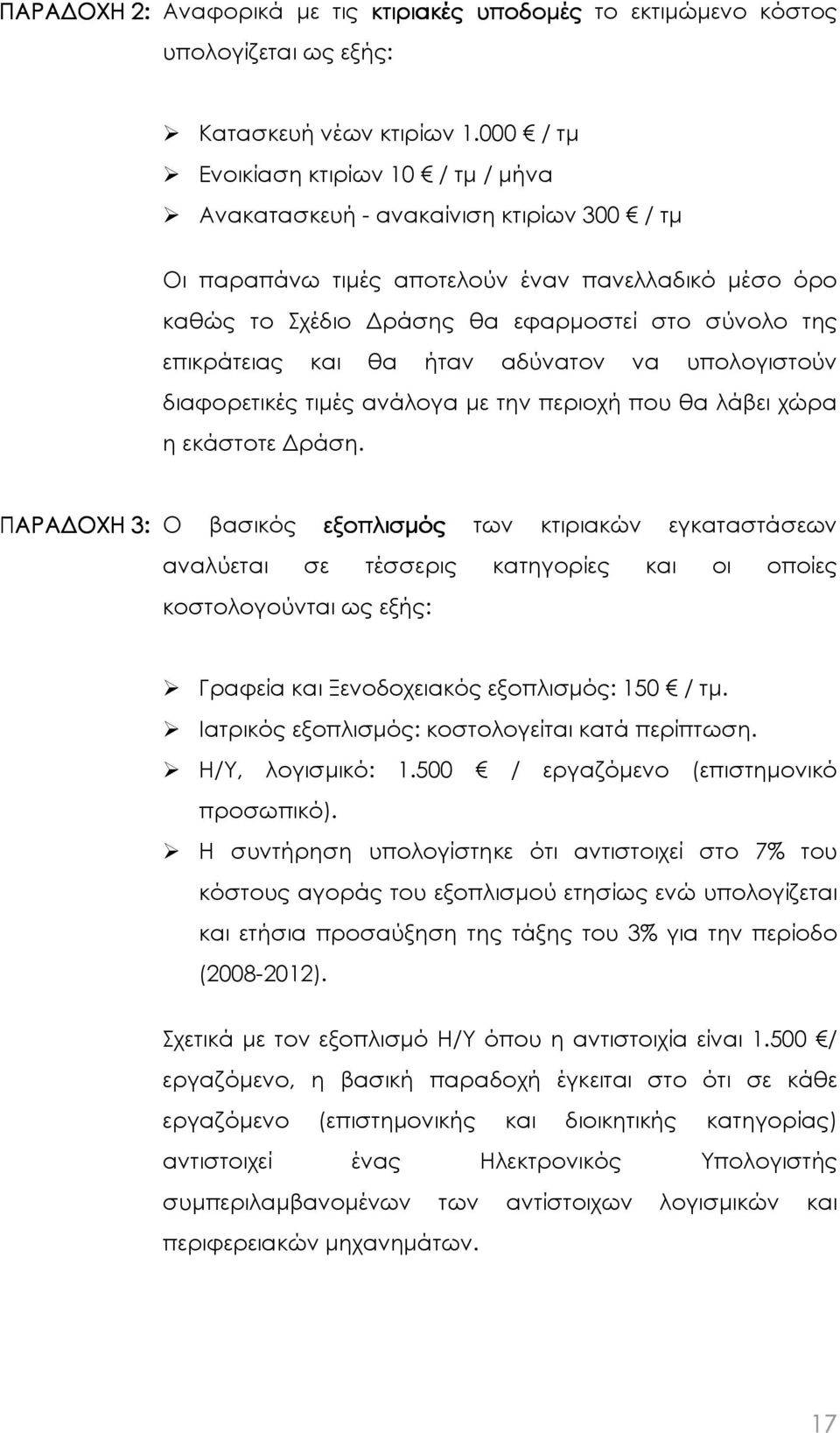 ΠΑΡΑΔΟΧΗ 2: Αναφορικά με τις κτιριακές υποδομές το εκτιμώμενο κόστος υπολογίζεται ως εξής:

➢ Κατασκευή νέων κτιρίων 1.000 € / τμ
➢ Ενοικίαση κτιρίων 10 € / τμ / μήνα
➢ Ανακατασκευή - ανακαίνιση κτιρίων 300 € / τμ

Οι παραπάνω τιμές αποτελούν έναν πανελλαδικό μέσο όρο καθώς το Σχέδιο Δράσης θα εφαρμοστεί στο σύνολο της επικράτειας και θα ήταν αδύνατον να υπολογιστούν διαφορετικές τιμές ανάλογα με την περιοχή που θα λάβει χώρα η εκάστοτε Δράση.

ΠΑΡΑΔΟΧΗ 3: Ο βασικός εξοπλισμός των κτιριακών εγκαταστάσεων αναλύεται σε τέσσερις κατηγορίες και οι οποίες κοστολογούνται ως εξής:

➢ Γραφεία και Ξενοδοχειακός εξοπλισμός: 150 € / τμ.
➢ Ιατρικός εξοπλισμός: κοστολογείται κατά περίπτωση.
➢ Η/Υ, λογισμικό: 1.500 € / εργαζόμενο (επιστημονικό προσωπικό).
➢ Η συντήρηση υπολογίστηκε ότι αντιστοιχεί στο 7% του κόστους αγοράς του εξοπλισμού ετησίως ενώ υπολογίζεται και ετήσια προσαύξηση της τάξης του 3% για την περίοδο (2008-2012).

Σχετικά με τον εξοπλισμό Η/Υ όπου η αντιστοιχία είναι 1.500 €/ εργαζόμενο, η βασική παραδοχή έγκειται στο ότι σε κάθε εργαζόμενο (επιστημονικής και διοικητικής κατηγορίας) αντιστοιχεί ένας Ηλεκτρονικός Υπολογιστής συμπεριλαμβανομένων των αντίστοιχων λογισμικών και περιφερειακών μηχανημάτων.

17